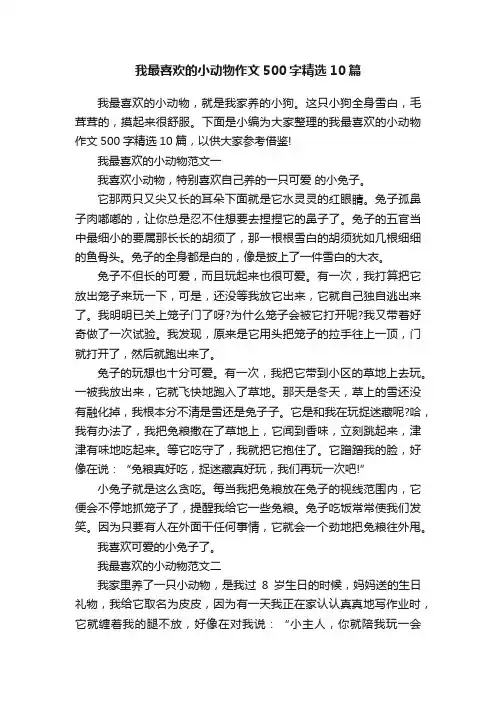 我最喜欢的小动物作文500字精选10篇

我最喜欢的小动物，就是我家养的小狗。这只小狗全身雪白，毛茸茸的，摸起来很舒服。下面是小编为大家整理的我最喜欢的小动物作文500字精选10篇，以供大家参考借鉴!

我最喜欢的小动物范文一

我喜欢小动物，特别喜欢自己养的一只可爱 的小兔子。

它那两只又尖又长的耳朵下面就是它水灵灵的红眼睛。兔子孤鼻子肉嘟嘟的，让你总是忍不住想要去捏捏它的鼻子了。兔子的五官当中最细小的要属那长长的胡须了，那一根根雪白的胡须犹如几根细细的鱼骨头。兔子的全身都是白的，像是披上了一件雪白的大衣。

兔子不但长的可爱，而且玩起来也很可爱。有一次，我打算把它放出笼子来玩一下，可是，还没等我放它出来，它就自己独自逃出来了。我明明已关上笼子门了呀?为什么笼子会被它打开呢?我又带着好奇做了一次试验。我发现，原来是它用头把笼子的拉手往上一顶，门就打开了，然后就跑出来了。

兔子的玩想也十分可爱。有一次，我把它带到小区的草地上去玩。一被我放出来，它就飞快地跑入了草地。那天是冬天，草上的雪还没有融化掉，我根本分不清是雪还是兔子子。它是和我在玩捉迷藏呢?哈，我有办法了，我把兔粮撒在了草地上，它闻到香味，立刻跳起来，津津有味地吃起来。等它吃守了，我就把它抱住了。它蹭蹭我的脸，好像在说："兔粮真好吃，捉迷藏真好玩，我们再玩一次吧!"

小兔子就是这么贪吃。每当我把兔粮放在兔子的视线范围内，它便会不停地抓笼子了，提醒我给它一些兔粮。兔子吃饭常常使我们发笑。因为只要有人在外面干任何事情，它就会一个劲地把兔粮往外甩。

我喜欢可爱的小兔子了。

我最喜欢的小动物范文二

我家里养了一只小动物，是我过 8 岁生日的时候，妈妈送的生日礼物，我给它取名为皮皮，因为有一天我正在家认认真真地写作业时，它就缠着我的腿不放，好像在对我说："小主人，你就陪我玩一会